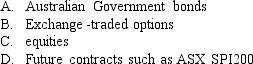 A. Australian Government bonds
B. Exchange -traded options
C. equities
D. Future contracts such as ASX SPI200